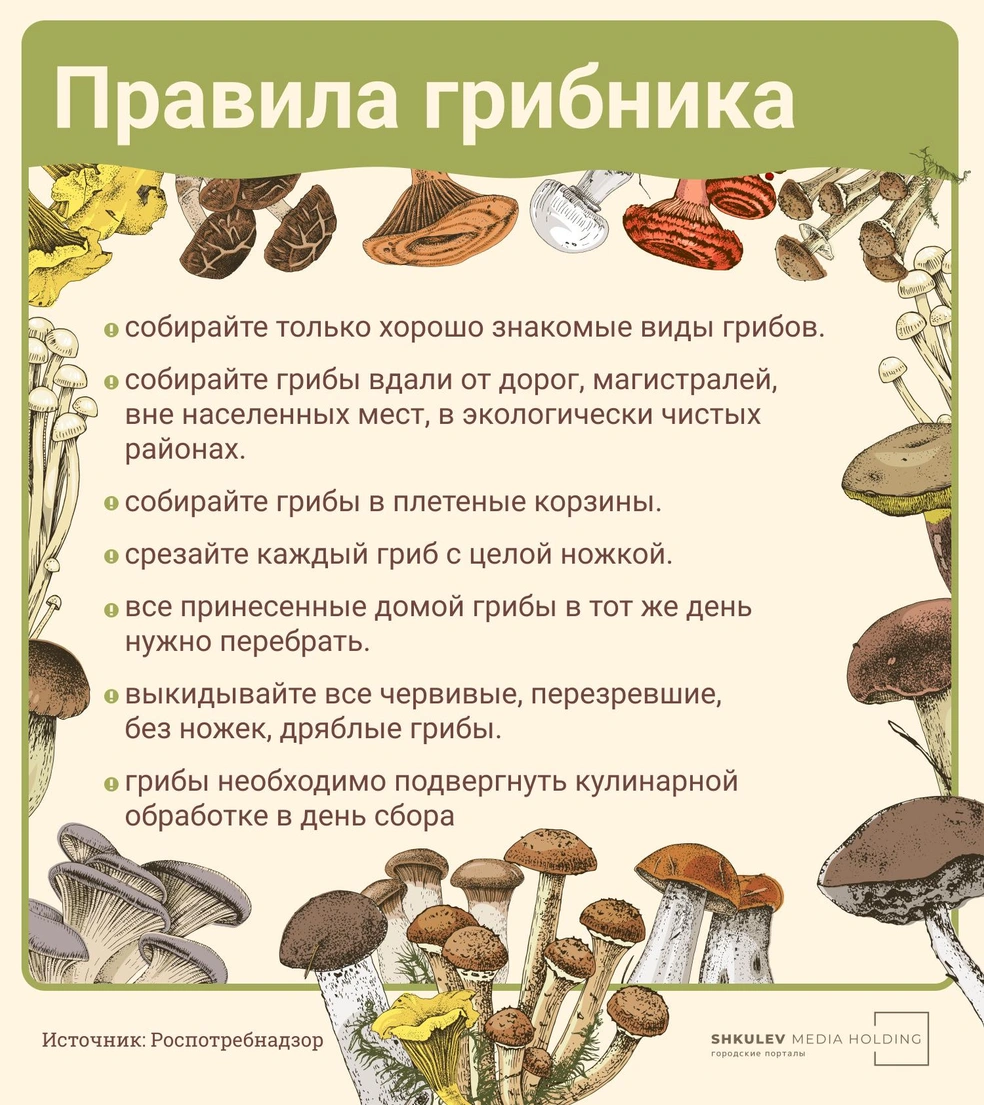 Правила грибника

собирайте только хорошо знакомые виды грибов.

собирайте грибы вдали от дорог, магистралей, вне населенных мест, в экологически чистых районах.

собирайте грибы в плетеные корзины.

срезайте каждый гриб с целой ножкой.

все принесенные домой грибы в тот же день нужно перебрать.

выкидывайте все червивые, перезревшие, без ножек, дряблые грибы.

грибы необходимо подвергнуть кулинарной обработке в день сбора

Источник: Роспотребнадзор

SHKULEV MEDIA HOLDING
городские порталы